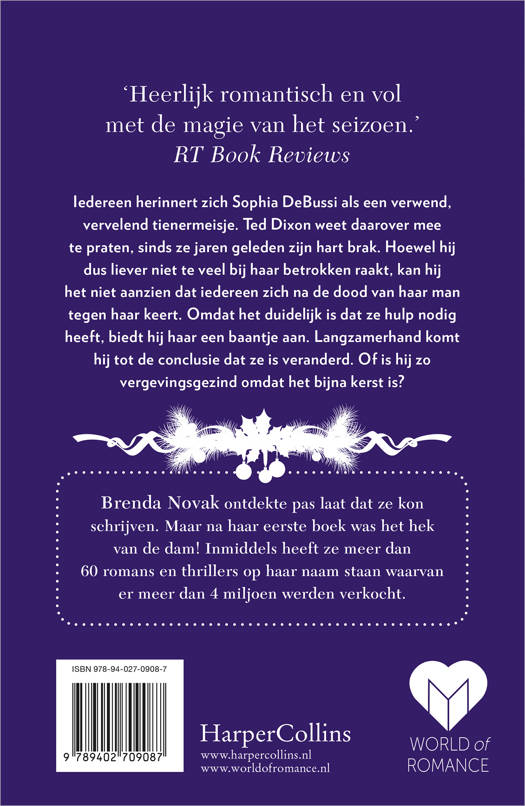 'Heerlijk romantisch en vol met de magie van het seizoen.'
RT Book Reviews

Iedereen herinnert zich Sophia DeBussi als een verwend, vervelend tienermeisje. Ted Dixon weet daarover mee te praten, sinds ze jaren geleden zijn hart brak. Hoewel hij dus liever niet te veel bij haar betrokken raakt, kan hij het niet aanzien dat iedereen zich na de dood van haar man tegen haar keert. Omdat het duidelijk is dat ze hulp nodig heeft, biedt hij haar een baantje aan. Langzamerhand komt hij tot de conclusie dat ze is veranderd. Of is hij zo vergevingsgezind omdat het bijna kerst is?

Brenda Novak ontdekte pas laat dat ze kon schrijven. Maar na haar eerste boek was het hek van de dam! Inmiddels heeft ze meer dan 60 romans en thrillers op haar naam staan waarvan er meer dan 4 miljoen werden verkocht.

ISBN 978-94-027-0908-7

9 789402 709087

HarperCollins
www.harpercollins.nl
www.worldofromance.nl

WORLD of ROMANCE